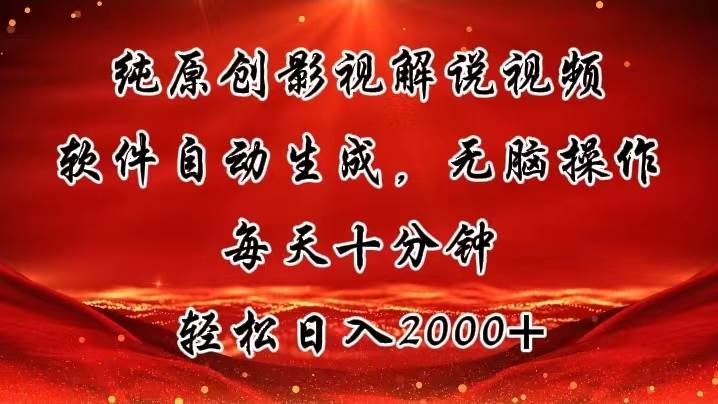 纯原创影视解说视频
软件自动生成，无脑操作
每天十分钟
轻松日入2000+